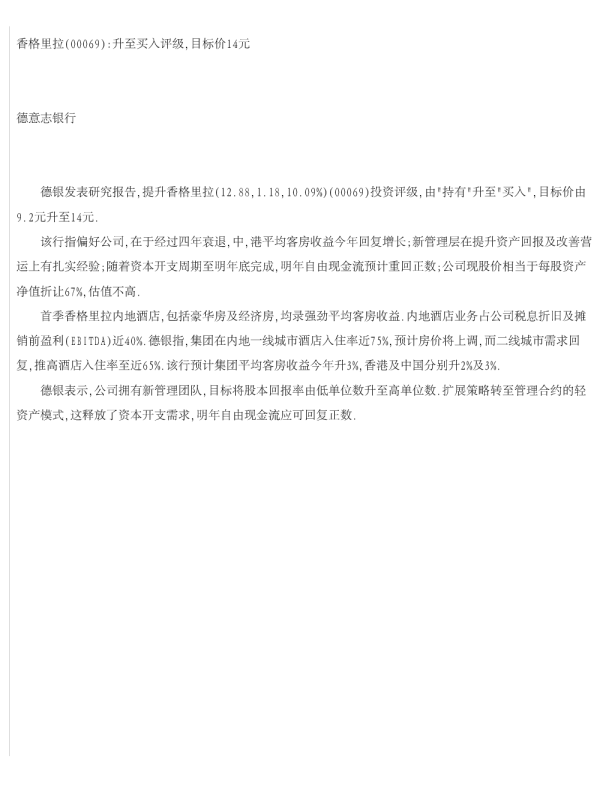 香格里拉(00069):升至买入评级,目标价14元

德意志银行

德银发表研究报告,提升香格里拉(12.88,1.18,10.09%)(00069)投资评级,由"持有"升至"买入",目标价由9.2元升至14元.

该行指偏好公司,在于经过四年衰退,中,港平均客房收益今年回复增长;新管理层在提升资产回报及改善营运上有扎实经验;随着资本开支周期至明年底完成,明年自由现金流预计重回正数;公司现股价相当于每股资产净值折让67%,估值不高.

首季香格里拉内地酒店,包括豪华房及经济房,均录强劲平均客房收益.内地酒店业务占公司税息折旧及摊销前盈利(EBITDA)近40%.德银指,集团在内地一线城市酒店入住率近75%,预计房价将上调,而二线城市需求回复,推高酒店入住率至近65%.该行预计集团平均客房收益今年升3%,香港及中国分别升2%及3%.

德银表示,公司拥有新管理团队,目标将股本回报率由低单位数升至高单位数.扩展策略转至管理合约的轻资产模式,这释放了资本开支需求,明年自由现金流应可回复正数.